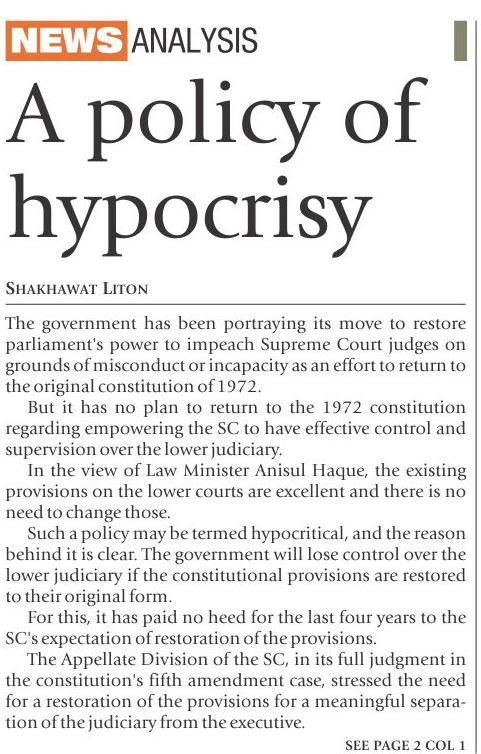 NEWS ANALYSIS

A policy of hypocrisy

SHAKHAWAT LITON

The government has been portraying its move to restore parliament's power to impeach Supreme Court judges on grounds of misconduct or incapacity as an effort to return to the original constitution of 1972.

But it has no plan to return to the 1972 constitution regarding empowering the SC to have effective control and supervision over the lower judiciary.

In the view of Law Minister Anisul Haque, the existing provisions on the lower courts are excellent and there is no need to change those.

Such a policy may be termed hypocritical, and the reason behind it is clear. The government will lose control over the lower judiciary if the constitutional provisions are restored to their original form.

For this, it has paid no heed for the last four years to the SC's expectation of restoration of the provisions.

The Appellate Division of the SC, in its full judgment in the constitution's fifth amendment case, stressed the need for a restoration of the provisions for a meaningful separation of the judiciary from the executive.

SEE PAGE 2 COL 1